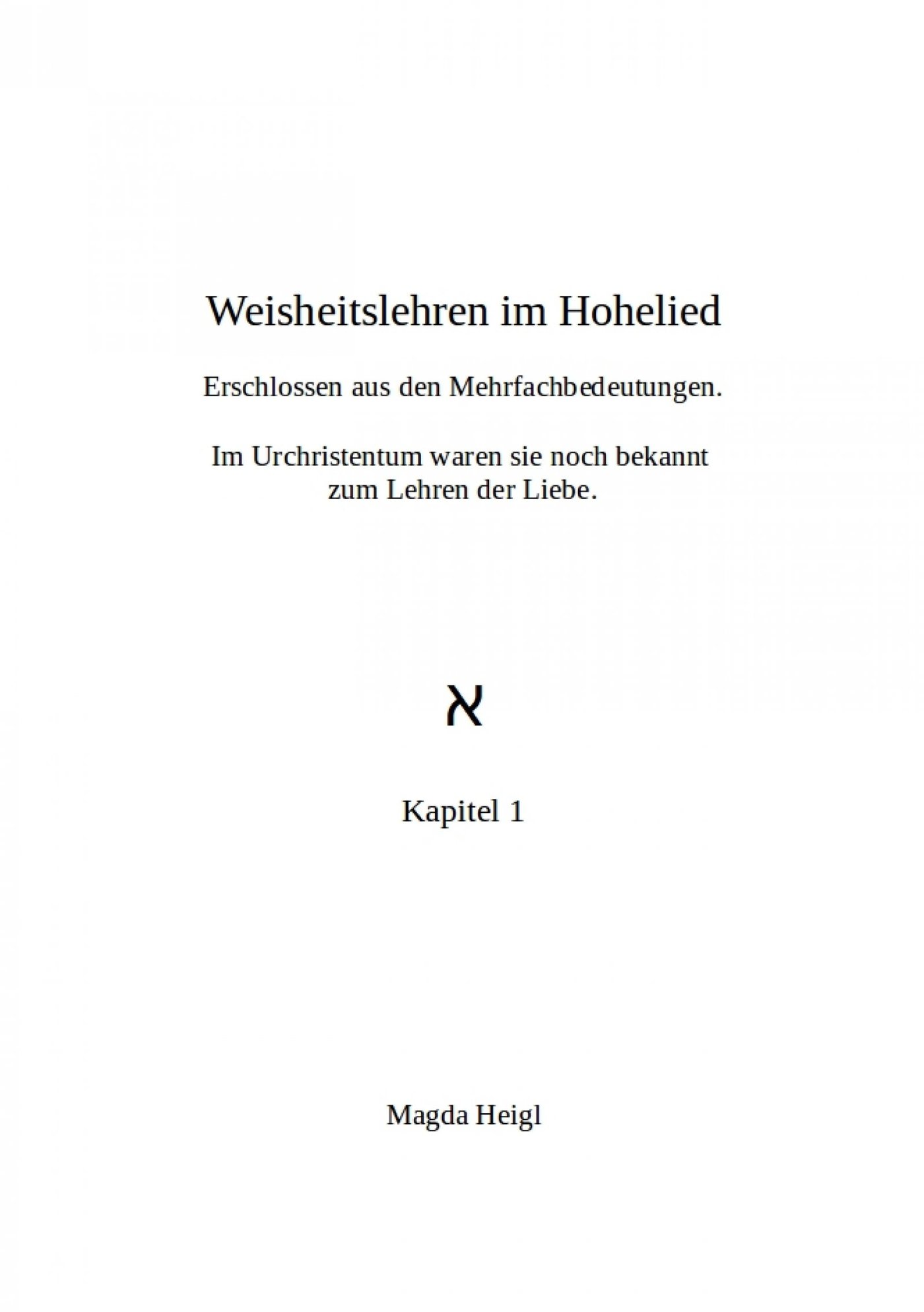 Weisheitslehren im Hohelied

Erschlossen aus den Mehrfachbedeutungen.

Im Urchristentum waren sie noch bekannt zum Lehren der Liebe.

א

Kapitel 1

Magda Heigl